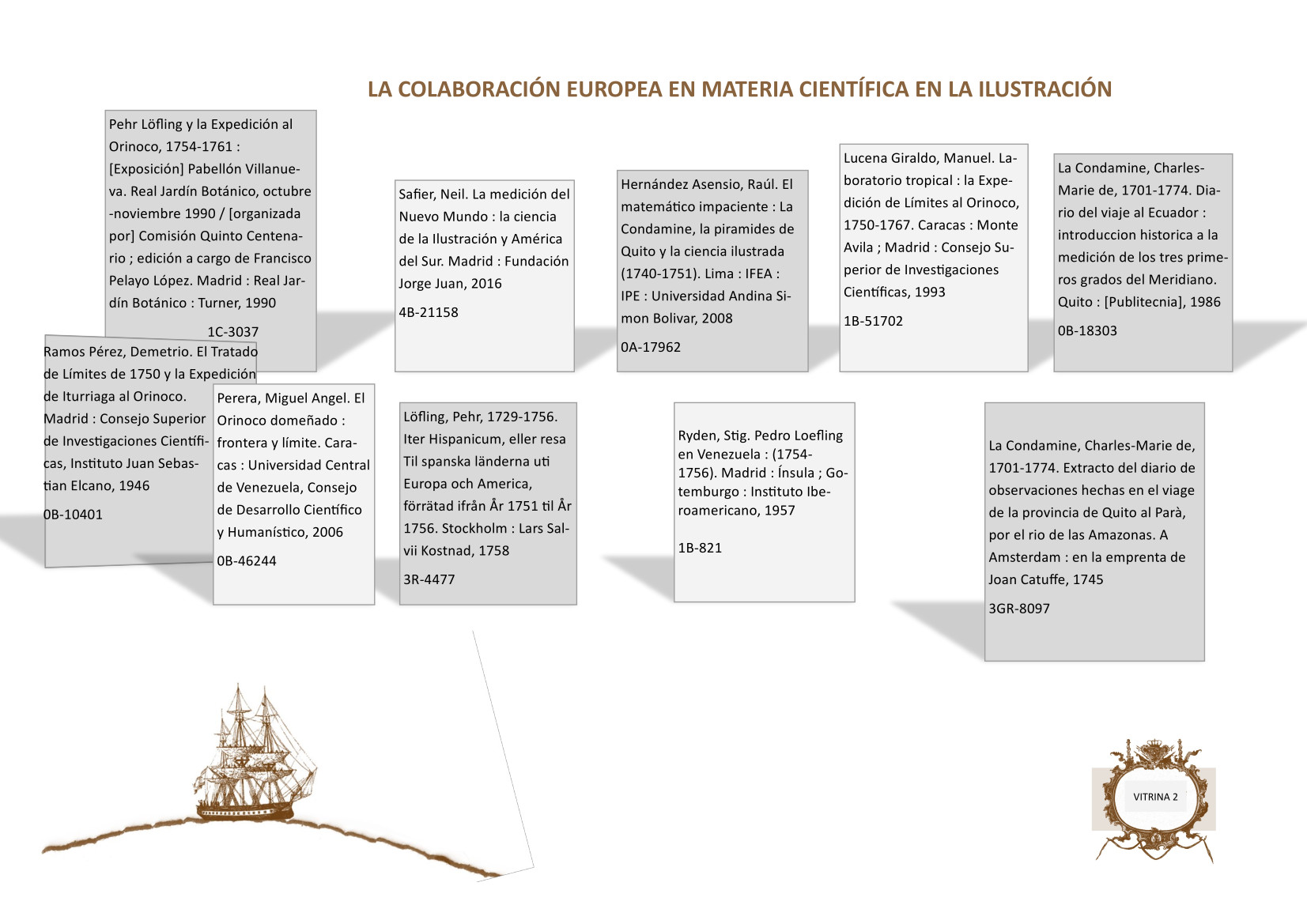 LA COLABORACIÓN EUROPEA EN MATERIA CIENTÍFICA EN LA ILUSTRACIÓN

Pehr Löfling y la Expedición al Orinoco, 1754-1761 : [Exposición] Pabellón Villanueva. Real Jardín Botánico, octubre -noviembre 1990 / [organizada por] Comisión Quinto Centenario ; edición a cargo de Francisco Pelayo López. Madrid : Real Jardín Botánico : Turner, 1990

1C-3037

Safier, Neil. La medición del Nuevo Mundo : la ciencia de la Ilustración y América del Sur. Madrid : Fundación Jorge Juan, 2016

4B-21158

Hernández Asensio, Raúl. El matemático impaciente : La Condamine, la piramides de Quito y la ciencia ilustrada (1740-1751). Lima : IFEA : IPE : Universidad Andina Simon Bolivar, 2008

0A-17962

Lucena Giraldo, Manuel. Laboratorio tropical : la Expedición de Límites al Orinoco, 1750-1767. Caracas : Monte Avila ; Madrid : Consejo Superior de Investigaciones Científicas, 1993

1B-51702

La Condamine, Charles-Marie de, 1701-1774. Diario del viaje al Ecuador : introduccion historica a la medición de los tres primeros grados del Meridiano. Quito : [Publitecnia], 1986

0B-18303

Ramos Pérez, Demetrio. El Tratado de Límites de 1750 y la Expedición de Iturriaga al Orinoco. Madrid : Consejo Superior de Investigaciones Científicas, Instituto Juan Sebastian Elcano, 1946

0B-10401

Perera, Miguel Angel. El Orinoco domeñado : frontera y límite. Caracas : Universidad Central de Venezuela, Consejo de Desarrollo Científico y Humanístico, 2006

0B-46244

Löfling, Pehr, 1729-1756. Iter Hispanicum, eller resa Til spanska länderna uti Europa och America, förrätad ifrån År 1751 til År 1756. Stockholm : Lars Salvii Kostnad, 1758

3R-4477

Ryden, Stig. Pedro Loefling en Venezuela : (1754-1756). Madrid : Ínsula ; Gotemburgo : Instituto Iberoamericano, 1957

1B-821

La Condamine, Charles-Marie de, 1701-1774. Extracto del diario de observaciones hechas en el viage de la provincia de Quito al Parà, por el rio de las Amazonas. A Amsterdam : en la emprenta de Joan Catuffe, 1745

3GR-8097

VITRINA 2